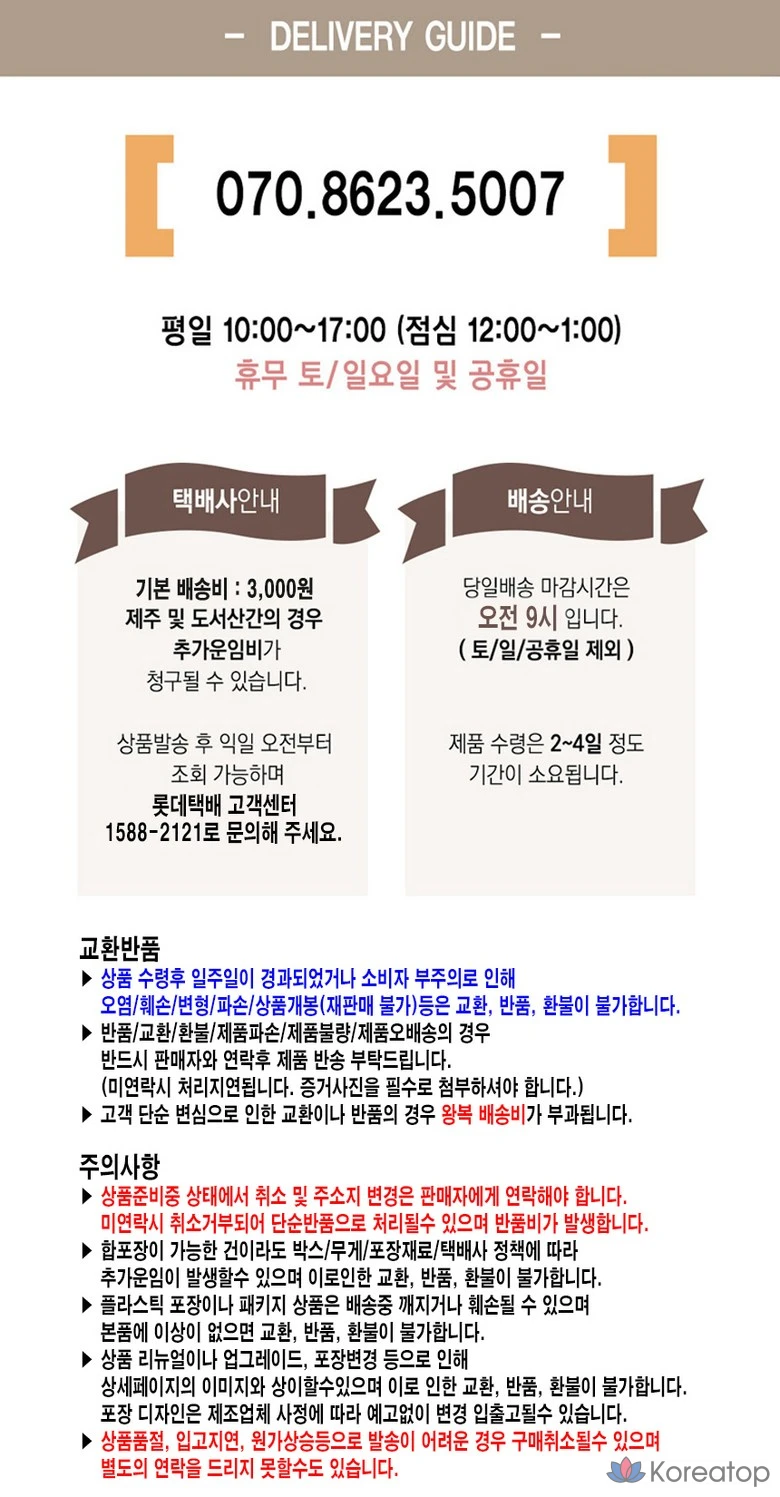 - DELIVERY GUIDE -

070.8623.5007

평일 10:00~17:00 (점심 12:00~1:00)
휴무 토/일요일 및 공휴일

택배사안내

기본 배송비 : 3,000원
제주 및 도서산간의 경우
추가운임비가
청구될 수 있습니다.

상품발송 후 익일 오전부터
조회 가능하며
롯데택배 고객센터
1588-2121로 문의해 주세요.

배송안내

당일배송 마감시간은
오전 9시 입니다.
( 토/일/공휴일 제외 )

제품 수령은 2~4일 정도
기간이 소요됩니다.

교환반품
▶ 상품 수령후 일주일이 경과되었거나 소비자 부주의로 인해 오염/훼손/변형/파손/상품개봉(재판매 불가)등은 교환, 반품, 환불이 불가합니다.
▶ 반품/교환/환불/제품파손/제품불량/제품오배송의 경우 반드시 판매자와 연락후 제품 반송 부탁드립니다. (미연락시 처리지연됩니다. 증거사진을 필수로 첨부하셔야 합니다.)
▶ 고객 단순 변심으로 인한 교환이나 반품의 경우 왕복 배송비가 부과됩니다.

주의사항
▶ 상품준비중 상태에서 취소 및 주소지 변경은 판매자에게 연락해야 합니다. 미연락시 취소거부되어 단순반품으로 처리될수 있으며 반품비가 발생합니다.
▶ 합포장이 가능한 건이라도 박스/무게/포장재료/택배사 정책에 따라 추가운임이 발생할수 있으며 이로인한 교환, 반품, 환불이 불가합니다.
▶ 플라스틱 포장이나 패키지 상품은 배송중 깨지거나 훼손될 수 있으며 본품에 이상이 없으면 교환, 반품, 환불이 불가합니다.
▶ 상품 리뉴얼이나 업그레이드, 포장변경 등으로 인해 상세페이지의 이미지와 상이할수있으며 이로 인한 교환, 반품, 환불이 불가합니다. 포장 디자인은 제조업체 사정에 따라 예고없이 변경 입출고될수 있습니다.
▶ 상품품절, 입고지연, 원가상승등으로 발송이 어려운 경우 구매취소될수 있으며 별도의 연락을 드리지 못할수도 있습니다.

Koreatop